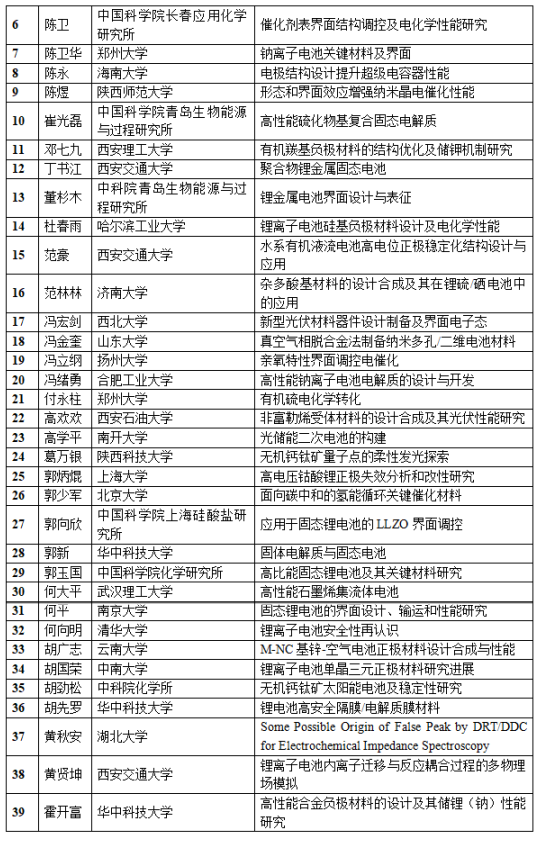 | 6 | 陈卫 | 中国科学院长春应用化学研究所 | 催化剂表界面结构调控及电化学性能研究 |
|---|---|---|---|
| 7 | 陈卫华 | 郑州大学 | 钠离子电池关键材料及界面 |
| 8 | 陈永 | 海南大学 | 电极结构设计提升超级电容器性能 |
| 9 | 陈煜 | 陕西师范大学 | 形态和界面效应增强纳米晶电催化性能 |
| 10 | 崔光磊 | 中国科学院青岛生物能源与过程研究所 | 高性能硫化物基复合固态电解质 |
| 11 | 邓七九 | 西安理工大学 | 有机羰基负极材料的结构优化及储钾机制研究 |
| 12 | 丁书江 | 西安交通大学 | 聚合物锂金属固态电池 |
| 13 | 董杉木 | 中科院青岛生物能源与过程研究所 | 锂金属电池界面设计与表征 |
| 14 | 杜春雨 | 哈尔滨工业大学 | 锂离子电池硅基负极材料设计及电化学性能 |
| 15 | 范豪 | 西安交通大学 | 水系有机液流电池高电位正极稳定化结构设计与应用 |
| 16 | 范林林 | 济南大学 | 杂多酸基材料的设计合成及其在锂硫/硒电池中的应用 |
| 17 | 冯宏剑 | 西北大学 | 新型光伏材料器件设计制备及界面电子态 |
| 18 | 冯金奎 | 山东大学 | 真空气相脱合金法制备纳米多孔/二维电池材料 |
| 19 | 冯立纲 | 扬州大学 | 亲氧特性界面调控电催化 |
| 20 | 冯绪勇 | 合肥工业大学 | 高性能钠离子电池电解质的设计与开发 |
| 21 | 付永柱 | 郑州大学 | 有机硫电化学转化 |
| 22 | 高欢欢 | 西安石油大学 | 非富勒烯受体材料的设计合成及其光伏性能研究 |
| 23 | 高学平 | 南开大学 | 光储能二次电池的构建 |
| 24 | 葛万银 | 陕西科技大学 | 无机钙钛矿量子点的柔性发光探索 |
| 25 | 郭炳焜 | 上海大学 | 高电压钴酸锂正极失效分析和改性研究 |
| 26 | 郭少军 | 北京大学 | 面向碳中和的氢能循环关键催化材料 |
| 27 | 郭向欣 | 中国科学院上海硅酸盐研究所 | 应用于固态锂电池的 LLZO 界面调控 |
| 28 | 郭新 | 华中科技大学 | 固体电解质与固态电池 |
| 29 | 郭玉国 | 中国科学院化学研究所 | 高比能固态锂电池及其关键材料研究 |
| 30 | 何大平 | 武汉理工大学 | 高性能石墨烯集流体电池 |
| 31 | 何平 | 南京大学 | 固态锂电池的界面设计、输运和性能研究 |
| 32 | 何向明 | 清华大学 | 锂离子电池安全性再认识 |
| 33 | 胡广志 | 云南大学 | M-NC 基锌-空气电池正极材料设计合成与性能 |
| 34 | 胡国荣 | 中南大学 | 锂离子电池单晶三元正极材料研究进展 |
| 35 | 胡劲松 | 中科院化学所 | 无机钙钛矿太阳能电池及稳定性研究 |
| 36 | 胡先罗 | 华中科技大学 | 锂电池高安全隔膜/电解质膜材料 |
| 37 | 黄秋安 | 湖北大学 | Some Possible Origin of False Peak by DRT/DDC for Electrochemical Impedance Spectroscopy |
| 38 | 黄贤坤 | 西安交通大学 | 锂离子电池内离子迁移与反应耦合过程的多物理场模拟 |
| 39 | 霍开富 | 华中科技大学 | 高性能合金负极材料的设计及其储锂（钠）性能研究 |